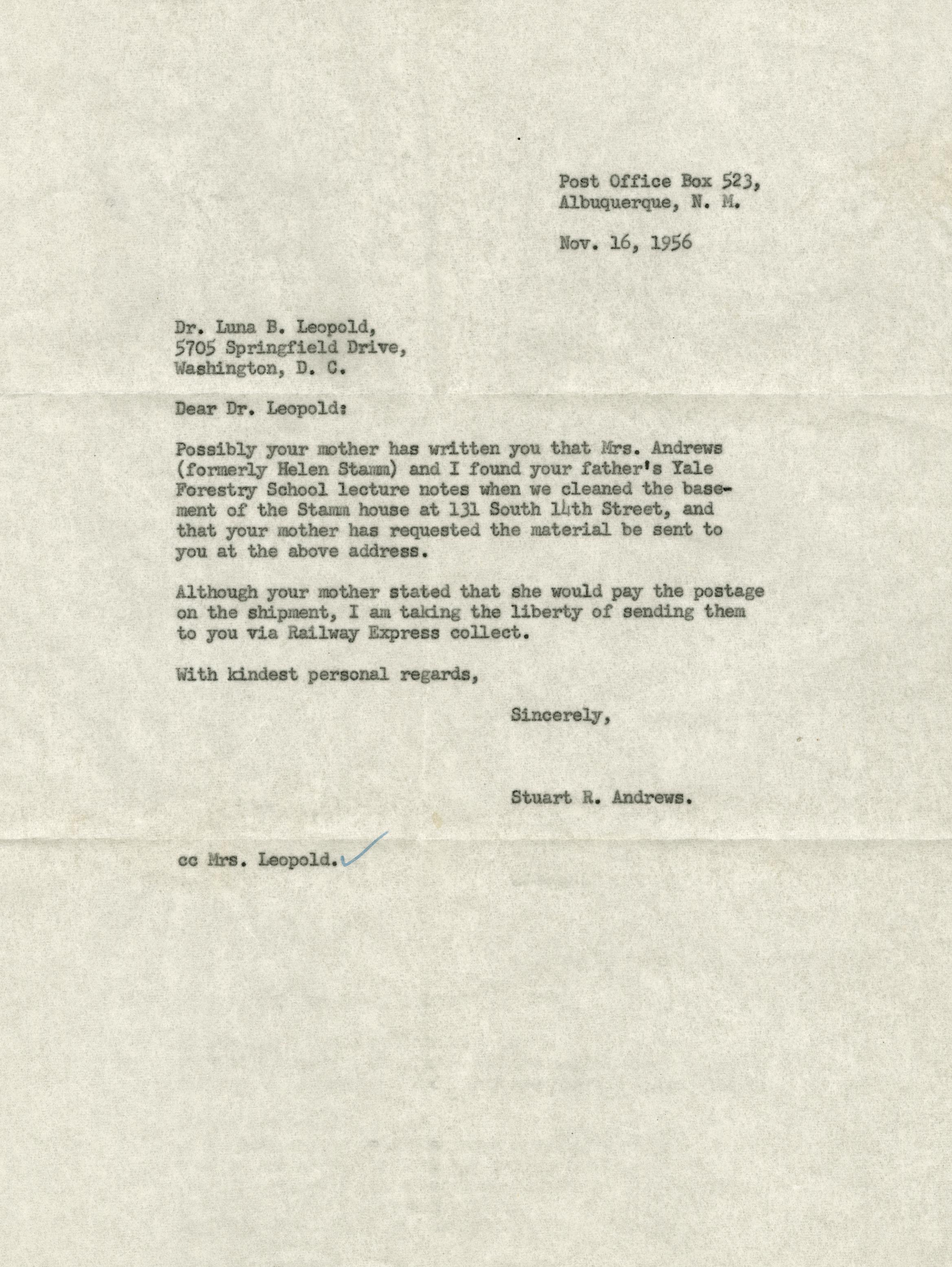 Post Office Box 523,
Albuquerque, N. M.

Nov. 16, 1956

Dr. Luna B. Leopold,
5705 Springfield Drive,
Washington, D. C.

Dear Dr. Leopold:

Possibly your mother has written you that Mrs. Andrews (formerly Helen Stamm) and I found your father's Yale Forestry School lecture notes when we cleaned the basement of the Stamm house at 131 South 14th Street, and that your mother has requested the material be sent to you at the above address.

Although your mother stated that she would pay the postage on the shipment, I am taking the liberty of sending them to you via Railway Express collect.

With kindest personal regards,

Sincerely,

Stuart R. Andrews.

cc Mrs. Leopold.